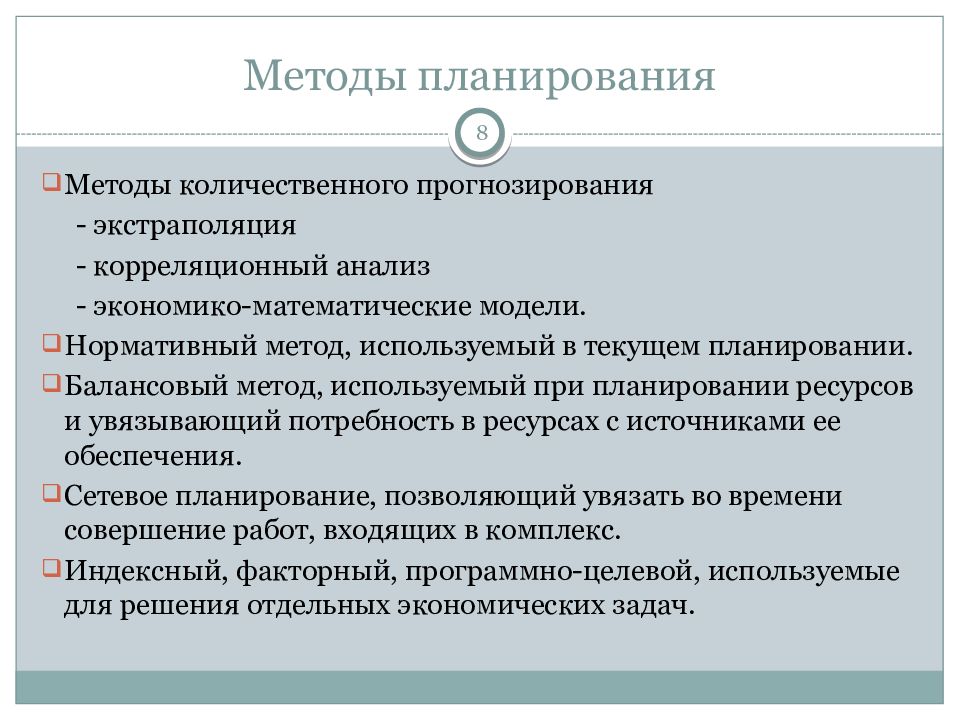 Методы планирования

8

Методы количественного прогнозирования
- экстраполяция
- корреляционный анализ
- экономико-математические модели.

Нормативный метод, используемый в текущем планировании.

Балансовый метод, используемый при планировании ресурсов и увязывающий потребность в ресурсах с источниками ее обеспечения.

Сетевое планирование, позволяющий увязать во времени совершение работ, входящих в комплекс.

Индексный, факторный, программно-целевой, используемые для решения отдельных экономических задач.